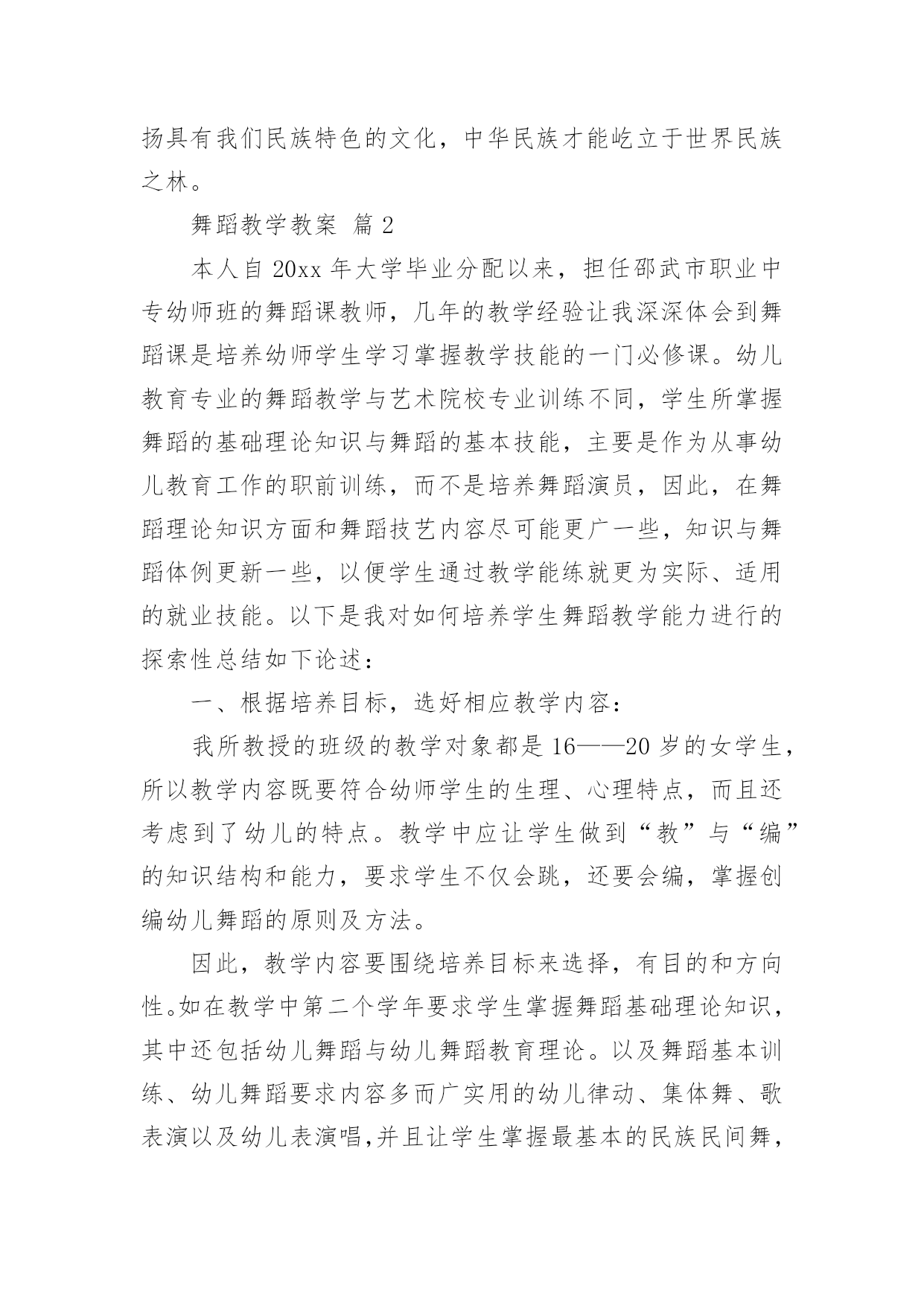 扬具有我们民族特色的文化，中华民族才能屹立于世界民族之林。

舞蹈教学教案 篇 2

本人自 20xx 年大学毕业分配以来，担任邵武市职业中专幼师班的舞蹈课教师，几年的教学经验让我深深体会到舞蹈课是培养幼师学生学习掌握教学技能的一门必修课。幼儿教育专业的舞蹈教学与艺术院校专业训练不同，学生所掌握舞蹈的基础理论知识与舞蹈的基本技能，主要是作为从事幼儿教育工作的职前训练，而不是培养舞蹈演员，因此，在舞蹈理论知识方面和舞蹈技艺内容尽可能更广一些，知识与舞蹈体例更新一些，以便学生通过教学能练就更为实际、适用的就业技能。以下是我对如何培养学生舞蹈教学能力进行的探索性总结如下论述：

一、根据培养目标，选好相应教学内容：

我所教授的班级的教学对象都是 16——20 岁的女学生，所以教学内容既要符合幼师学生的生理、心理特点，而且还考虑到了幼儿的特点。教学中应让学生做到“教”与“编”的知识结构和能力，要求学生不仅会跳，还要会编，掌握创编幼儿舞蹈的原则及方法。

因此，教学内容要围绕培养目标来选择，有目的和方向性。如在教学中第二个学年要求学生掌握舞蹈基础理论知识，其中还包括幼儿舞蹈与幼儿舞蹈教育理论。以及舞蹈基本训练、幼儿舞蹈要求内容多而广实用的幼儿律动、集体舞、歌表演以及幼儿表演唱,并且让学生掌握最基本的民族民间舞，